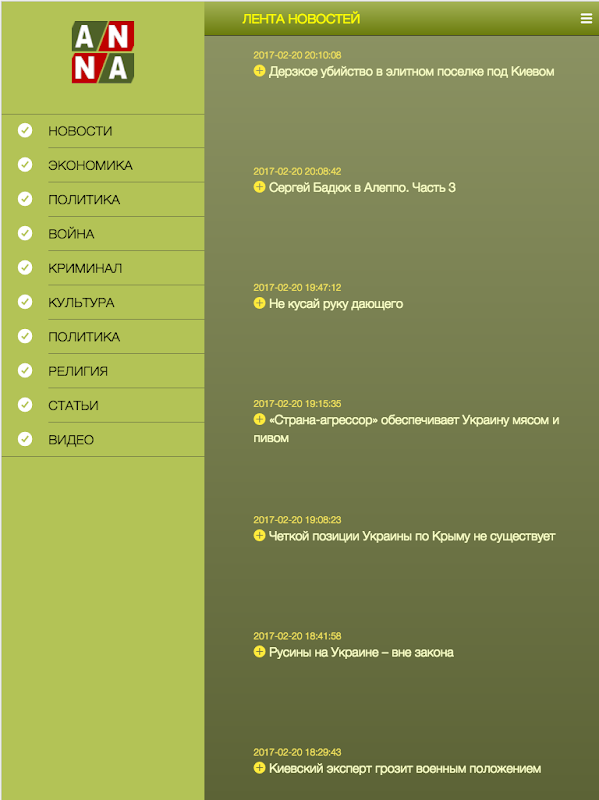 ANNA

НОВОСТИ
ЭКОНОМИКА
ПОЛИТИКА
ВОЙНА
КРИМИНАЛ
КУЛЬТУРА
ПОЛИТИКА
РЕЛИГИЯ
СТАТЬИ
ВИДЕО

ЛЕНТА НОВОСТЕЙ

2017-02-20 20:10:08
Дерзкое убийство в элитном поселке под Киевом

2017-02-20 20:08:42
Сергей Бадюк в Алеппо. Часть 3

2017-02-20 19:47:12
Не кусай руку дающего

2017-02-20 19:15:35
«Страна-агрессор» обеспечивает Украину мясом и пивом

2017-02-20 19:08:23
Четкой позиции Украины по Крыму не существует

2017-02-20 18:41:58
Русины на Украине – вне закона

2017-02-20 18:29:43
Киевский эксперт грозит военным положением